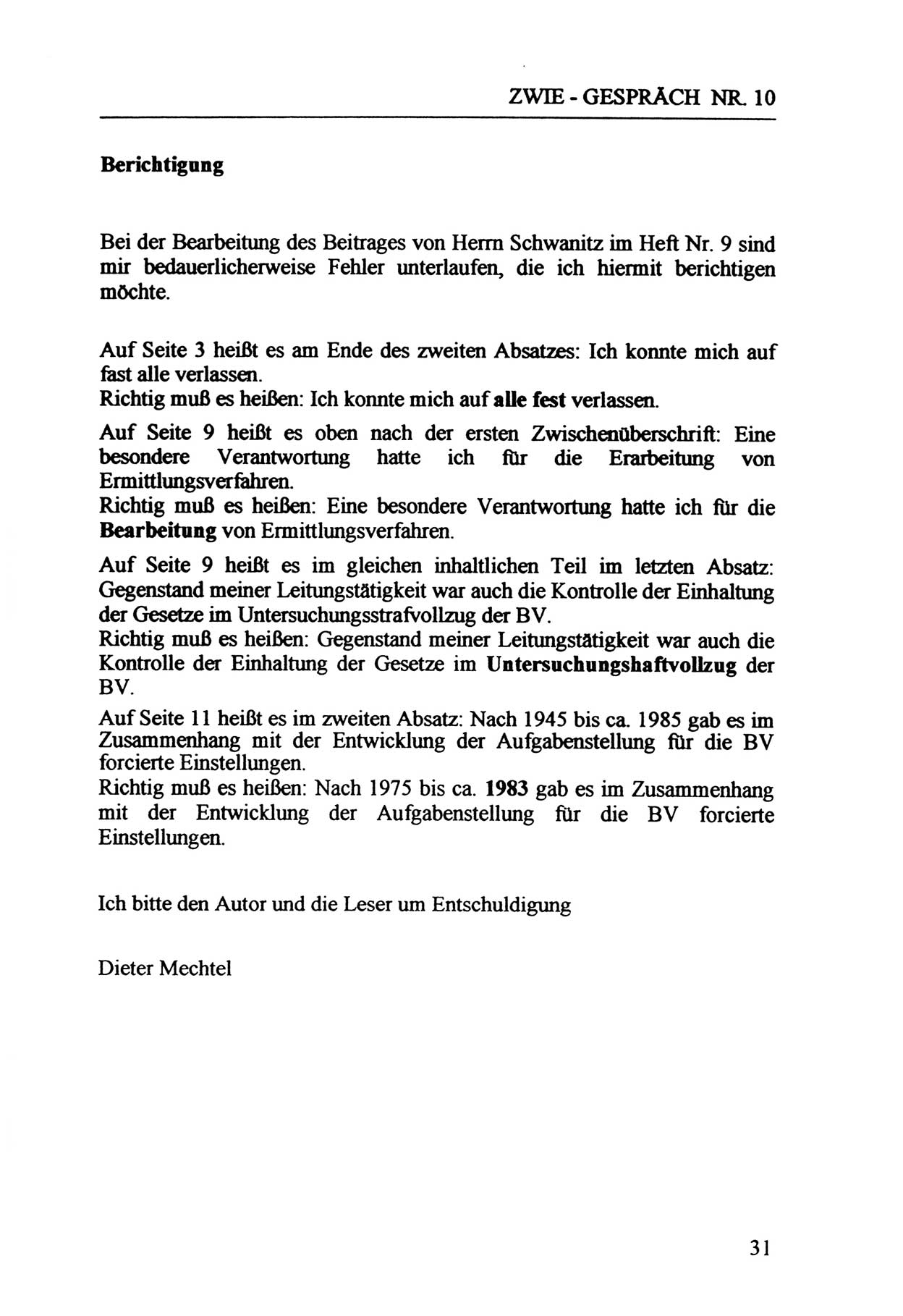 ZWIE - GESPRÄCH NR. 10

Berichtigung

Bei der Bearbeitung des Beitrages von Herrn Schwanitz im Heft Nr. 9 sind mir bedauerlicherweise Fehler unterlaufen, die ich hiermit berichtigen möchte.

Auf Seite 3 heißt es am Ende des zweiten Absatzes: Ich konnte mich auf fast alle verlassen.
Richtig muß es heißen: Ich konnte mich auf alle fest verlassen.

Auf Seite 9 heißt es oben nach der ersten Zwischenüberschrift: Eine besondere Verantwortung hatte ich für die Erarbeitung von Ermittlungsverfahren.
Richtig muß es heißen: Eine besondere Verantwortung hatte ich für die Bearbeitung von Ermittlungsverfahren.

Auf Seite 9 heißt es im gleichen inhaltlichen Teil im letzten Absatz: Gegenstand meiner Leitungstätigkeit war auch die Kontrolle der Einhaltung der Gesetze im Untersuchungsstrafvollzug der BV.
Richtig muß es heißen: Gegenstand meiner Leitungstätigkeit war auch die Kontrolle der Einhaltung der Gesetze im Untersuchungshaftvollzug der BV.
Auf Seite 11 heißt es im zweiten Absatz: Nach 1945 bis ca. 1985 gab es im Zusammenhang mit der Entwicklung der Aufgabenstellung für die BV forcierte Einstellungen.
Richtig muß es heißen: Nach 1975 bis ca. 1983 gab es im Zusammenhang mit der Entwicklung der Aufgabenstellung für die BV forcierte Einstellungen.

Ich bitte den Autor und die Leser um Entschuldigung

Dieter Mechtel

31